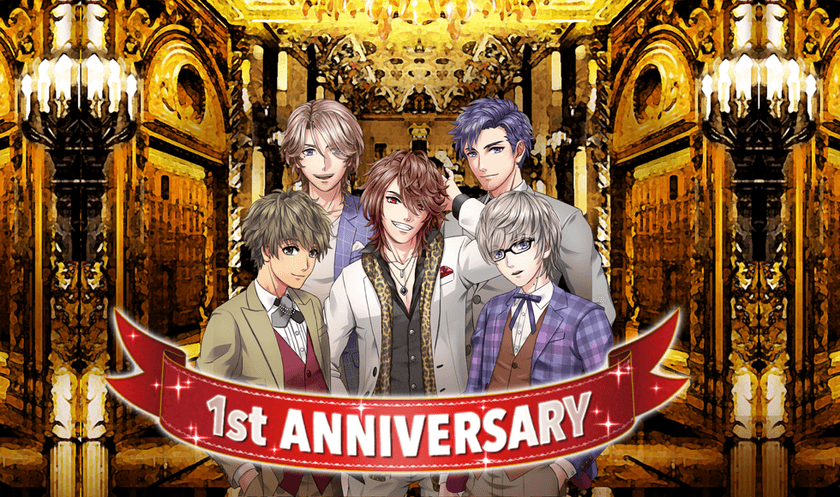 1st ANNIVERSARY